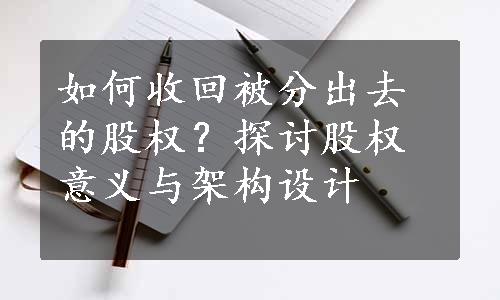 如何收回被分出去的股权？探讨股权意义与架构设计